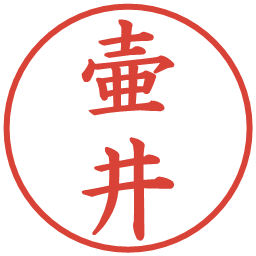 壷井